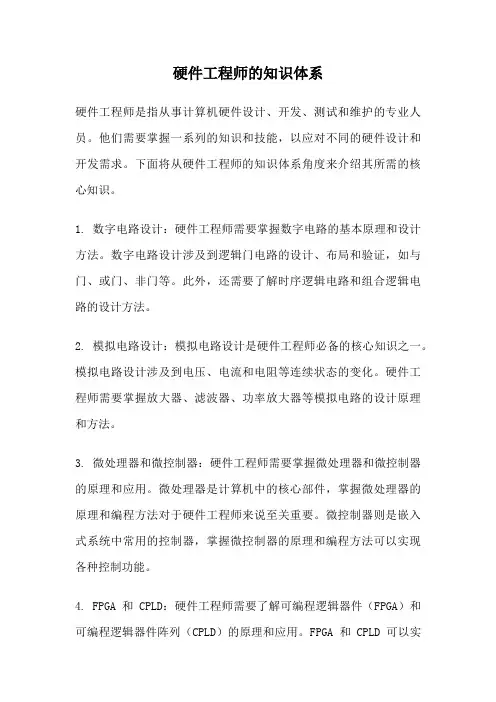 硬件工程师的知识体系

硬件工程师是指从事计算机硬件设计、开发、测试和维护的专业人员。他们需要掌握一系列的知识和技能，以应对不同的硬件设计和开发需求。下面将从硬件工程师的知识体系角度来介绍其所需的核心知识。

1. 数字电路设计：硬件工程师需要掌握数字电路的基本原理和设计方法。数字电路设计涉及到逻辑门电路的设计、布局和验证，如与门、或门、非门等。此外，还需要了解时序逻辑电路和组合逻辑电路的设计方法。

2. 模拟电路设计：模拟电路设计是硬件工程师必备的核心知识之一。模拟电路设计涉及到电压、电流和电阻等连续状态的变化。硬件工程师需要掌握放大器、滤波器、功率放大器等模拟电路的设计原理和方法。

3. 微处理器和微控制器：硬件工程师需要掌握微处理器和微控制器的原理和应用。微处理器是计算机中的核心部件，掌握微处理器的原理和编程方法对于硬件工程师来说至关重要。微控制器则是嵌入式系统中常用的控制器，掌握微控制器的原理和编程方法可以实现各种控制功能。

4. FPGA 和 CPLD：硬件工程师需要了解可编程逻辑器件（FPGA）和可编程逻辑器件阵列（CPLD）的原理和应用。FPGA 和 CPLD 可以实